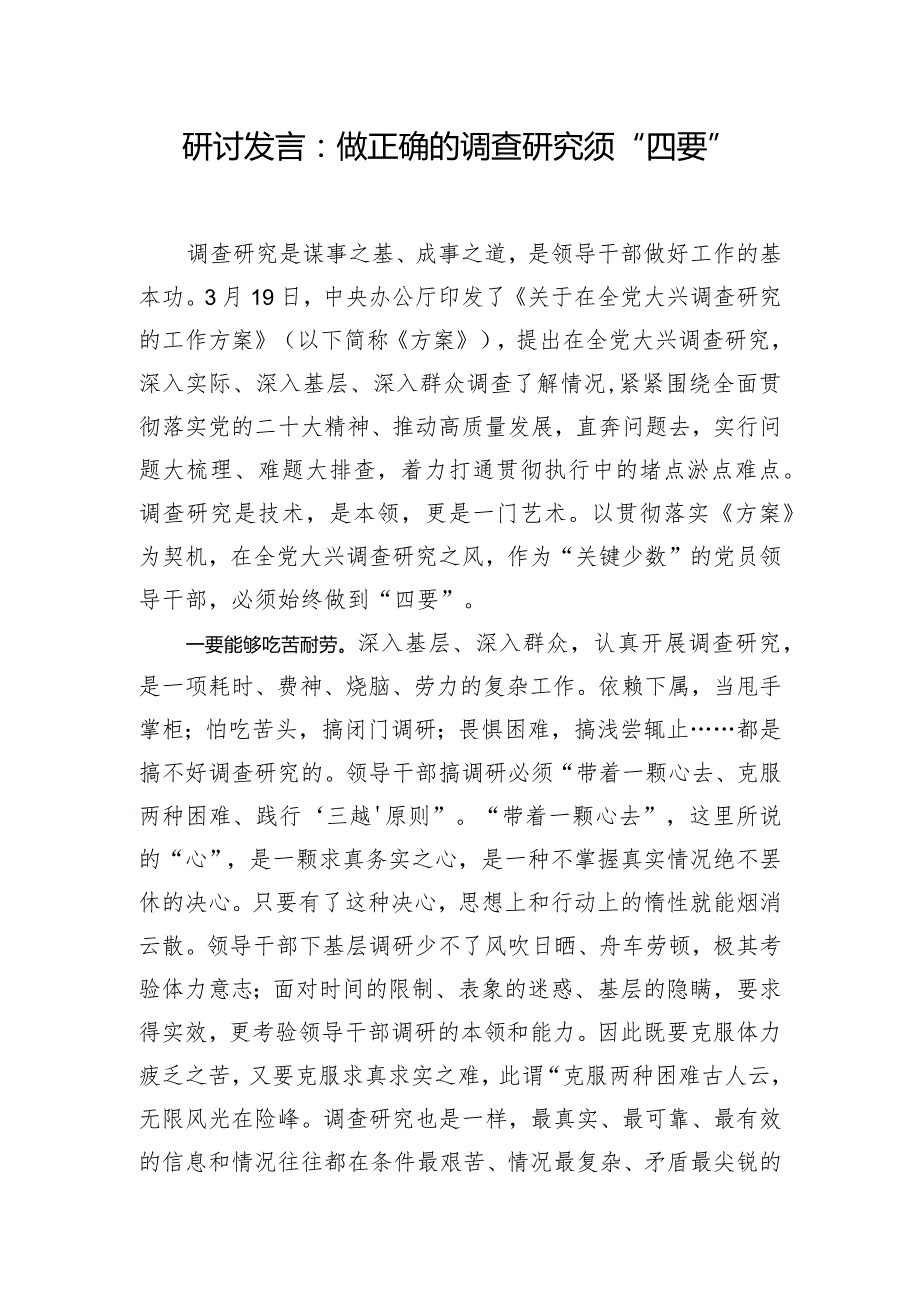 研讨发言：做正确的调查研究须“四要”

调查研究是谋事之基、成事之道，是领导干部做好工作的基本功。3月19日，中央办公厅印发了《关于在全党大兴调查研究的工作方案》（以下简称《方案》），提出在全党大兴调查研究，深入实际、深入基层、深入群众调查了解情况,紧紧围绕全面贯彻落实党的二十大精神、推动高质量发展，直奔问题去，实行问题大梳理、难题大排查，着力打通贯彻执行中的堵点淤点难点。调查研究是技术，是本领，更是一门艺术。以贯彻落实《方案》为契机，在全党大兴调查研究之风，作为“关键少数”的党员领导干部，必须始终做到“四要”。

一要能够吃苦耐劳。深入基层、深入群众，认真开展调查研究，是一项耗时、费神、烧脑、劳力的复杂工作。依赖下属，当甩手掌柜；怕吃苦头，搞闭门调研；畏惧困难，搞浅尝辄止……都是搞不好调查研究的。领导干部搞调研必须“带着一颗心去、克服两种困难、践行‘三越’原则”。“带着一颗心去”，这里所说的“心”，是一颗求真务实之心，是一种不掌握真实情况绝不罢休的决心。只要有了这种决心，思想上和行动上的惰性就能烟消云散。领导干部下基层调研少不了风吹日晒、舟车劳顿，极其考验体力意志；面对时间的限制、表象的迷惑、基层的隐瞒，要求得实效，更考验领导干部调研的本领和能力。因此既要克服体力疲乏之苦，又要克服求真求实之难，此谓“克服两种困难古人云，无限风光在险峰。调查研究也是一样，最真实、最可靠、最有效的信息和情况往往都在条件最艰苦、情况最复杂、矛盾最尖锐的